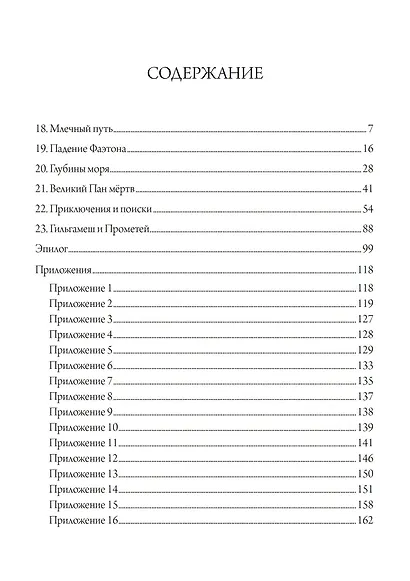 СОДЕРЖАНИЕ

18. Млечный путь 7

19. Падение Фаэтона 16

20. Глубины моря 28

21. Великий Пан мёртв 41

22. Приключения и поиски 54

23. Гильгамеш и Прометей 88

Эпилог 99

Приложения 118

Приложение 1 118
Приложение 2 119
Приложение 3 127
Приложение 4 128
Приложение 5 129
Приложение 6 133
Приложение 7 135
Приложение 8 137
Приложение 9 138
Приложение 10 139
Приложение 11 141
Приложение 12 146
Приложение 13 150
Приложение 14 151
Приложение 15 158
Приложение 16 162